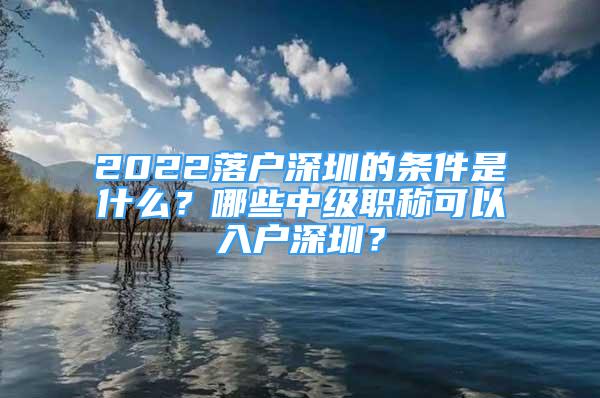 2022落户深圳的条件是什么？哪些中级职称可以入户深圳？